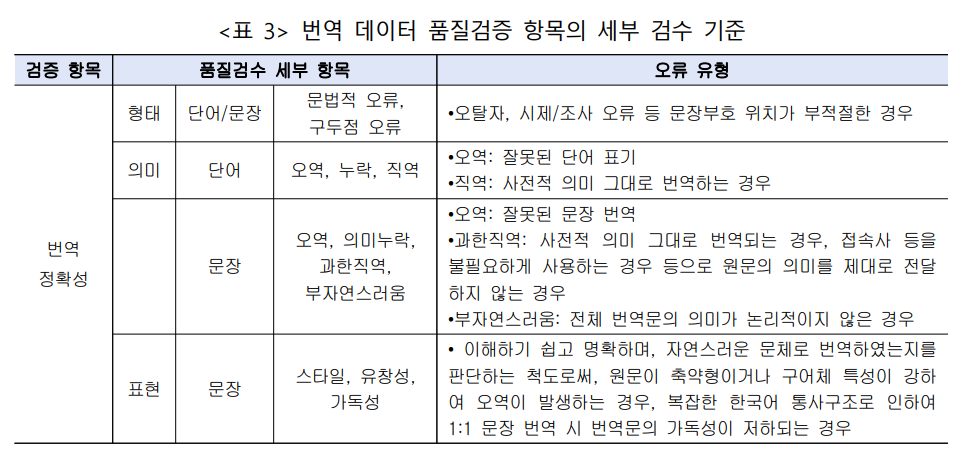 <표 3> 번역 데이터 품질검증 항목의 세부 검수 기준

| 검증 항목 | 품질검수 세부 항목 | | | 오류 유형 |
|---|---|---|---|---|
| 번역 정확성 | 형태 | 단어/문장 | 문법적 오류, 구두점 오류 | •오탈자, 시제/조사 오류 등 문장부호 위치가 부적절한 경우 |
| | 의미 | 단어 | 오역, 누락, 직역 | •오역: 잘못된 단어 표기 •직역: 사전적 의미 그대로 번역하는 경우 |
| | | 문장 | 오역, 의미누락, 과한직역, 부자연스러움 | •오역: 잘못된 문장 번역 •과한직역: 사전적 의미 그대로 번역되는 경우, 접속사 등을 불필요하게 사용하는 경우 등으로 원문의 의미를 제대로 전달하지 않는 경우 •부자연스러움: 전체 번역문의 의미가 논리적이지 않은 경우 |
| | 표현 | 문장 | 스타일, 유창성, 가독성 | • 이해하기 쉽고 명확하며, 자연스러운 문체로 번역하였는지를 판단하는 척도로써, 원문이 축약형이거나 구어체 특성이 강하여 오역이 발생하는 경우, 복잡한 한국어 통사구조로 인하여 1:1 문장 번역 시 번역문의 가독성이 저하되는 경우 |